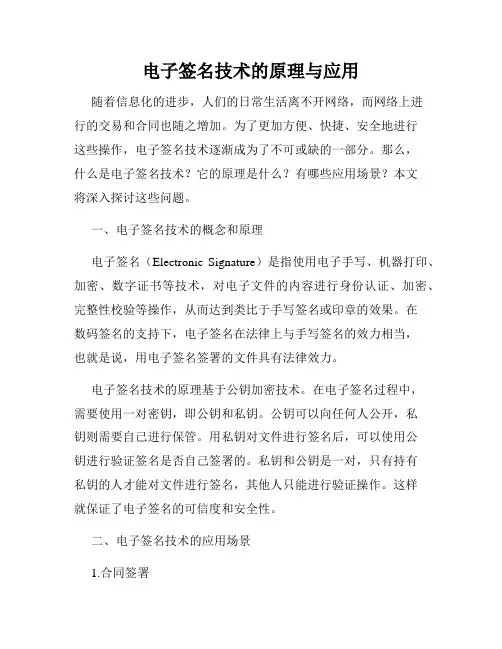 电子签名技术的原理与应用

随着信息化的进步，人们的日常生活离不开网络，而网络上进行的交易和合同也随之增加。为了更加方便、快捷、安全地进行这些操作，电子签名技术逐渐成为了不可或缺的一部分。那么，什么是电子签名技术？它的原理是什么？有哪些应用场景？本文将深入探讨这些问题。

一、电子签名技术的概念和原理

电子签名（Electronic Signature）是指使用电子手写、机器打印、加密、数字证书等技术，对电子文件的内容进行身份认证、加密、完整性校验等操作，从而达到类比于手写签名或印章的效果。在数码签名的支持下，电子签名在法律上与手写签名的效力相当，也就是说，用电子签名签署的文件具有法律效力。

电子签名技术的原理基于公钥加密技术。在电子签名过程中，需要使用一对密钥，即公钥和私钥。公钥可以向任何人公开，私钥则需要自己进行保管。用私钥对文件进行签名后，可以使用公钥进行验证签名是否自己签署的。私钥和公钥是一对，只有持有私钥的人才能对文件进行签名，其他人只能进行验证操作。这样就保证了电子签名的可信度和安全性。

二、电子签名技术的应用场景

1.合同签署